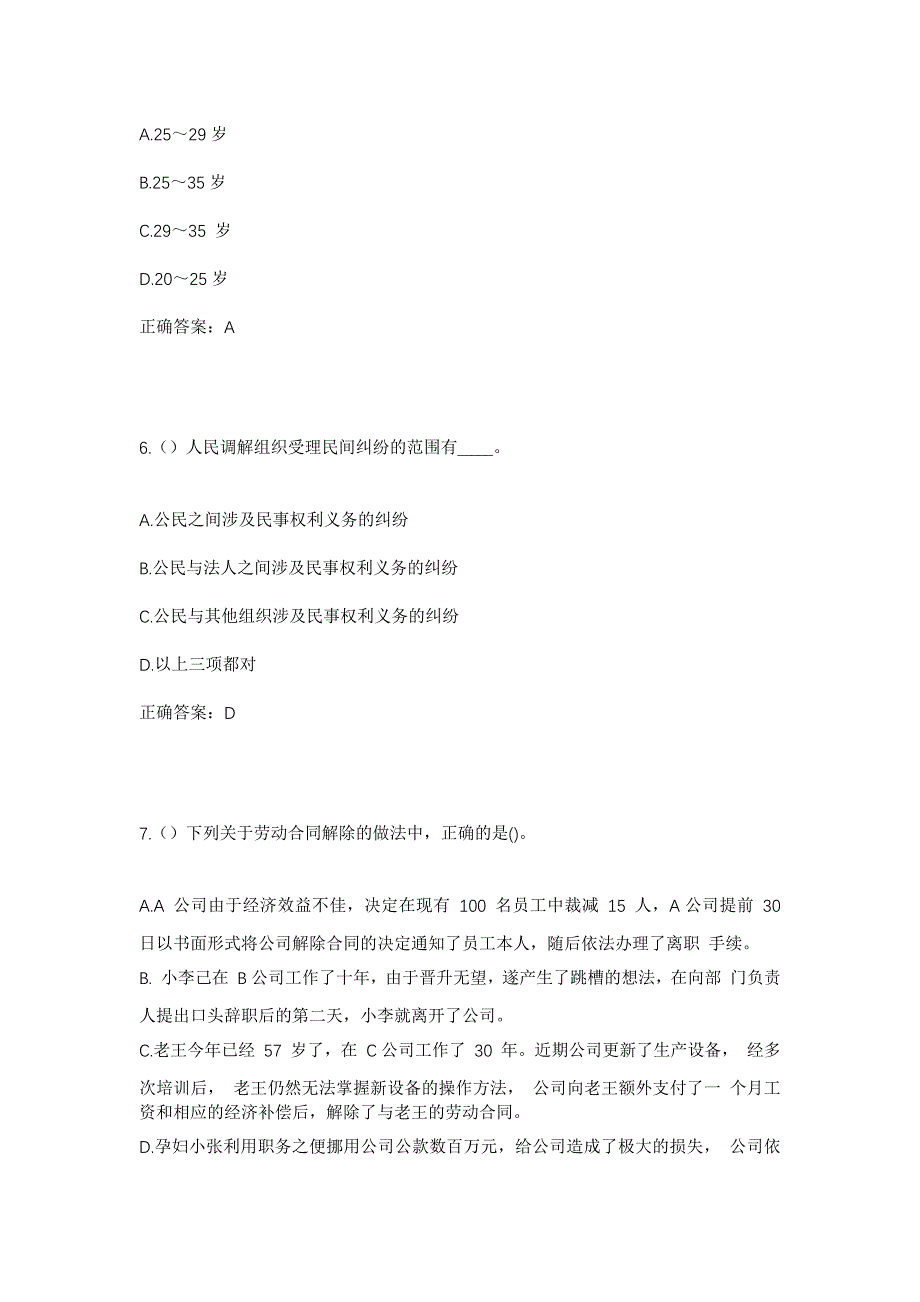 A.25～29 岁

B.25～35 岁

C.29～35 岁

D.20～25 岁

正确答案：A

6.（）人民调解组织受理民间纠纷的范围有____。

A.公民之间涉及民事权利义务的纠纷

B.公民与法人之间涉及民事权利义务的纠纷

C.公民与其他组织涉及民事权利义务的纠纷

D.以上三项都对

正确答案：D

7.（）下列关于劳动合同解除的做法中，正确的是()。

A.A 公司由于经济效益不佳，决定在现有 100 名员工中裁减 15 人，A 公司提前 30 日以书面形式将公司解除合同的决定通知了员工本人，随后依法办理了离职 手续。

B. 小李已在 B 公司工作了十年，由于晋升无望，遂产生了跳槽的想法，在向部 门负责人提出口头辞职后的第二天，小李就离开了公司。

C.老王今年已经 57 岁了，在 C 公司工作了 30 年。近期公司更新了生产设备， 经多次培训后， 老王仍然无法掌握新设备的操作方法， 公司向老王额外支付了一 个月工资和相应的经济补偿后，解除了与老王的劳动合同。

D.孕妇小张利用职务之便挪用公司公款数百万元，给公司造成了极大的损失， 公司依